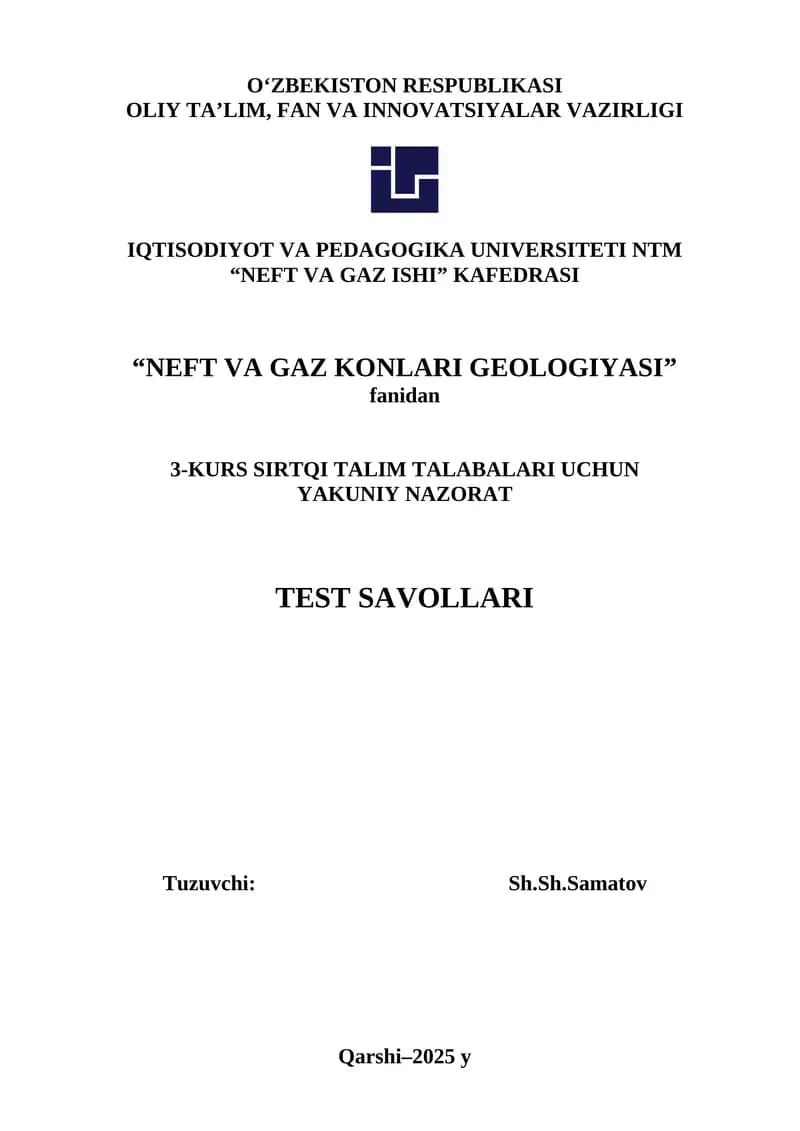 O‘ZBEKISTON RESPUBLIKASI
OLIY TA’LIM, FAN VA INNOVATSIYALAR VAZIRLIGI

IQTISODIYOT VA PEDAGOGIKA UNIVERSITETI NTM
“NEFT VA GAZ ISHI” KAFEDRASI

“NEFT VA GAZ KONLARI GEOLOGIYASI”
fanidan

3-KURS SIRTQI TALIM TALABALARI UCHUN
YAKUNIY NAZORAT

TEST SAVOLLARI

Tuzuvchi: Sh.Sh.Samatov

Qarshi–2025 y